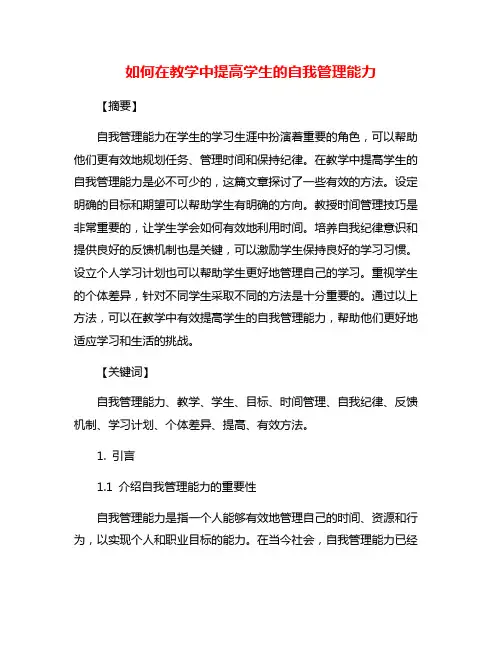 如何在教学中提高学生的自我管理能力

【摘要】

自我管理能力在学生的学习生涯中扮演着重要的角色，可以帮助他们更有效地规划任务、管理时间和保持纪律。在教学中提高学生的自我管理能力是必不可少的，这篇文章探讨了一些有效的方法。设定明确的目标和期望可以帮助学生有明确的方向。教授时间管理技巧是非常重要的，让学生学会如何有效地利用时间。培养自我纪律意识和提供良好的反馈机制也是关键，可以激励学生保持良好的学习习惯。设立个人学习计划也可以帮助学生更好地管理自己的学习。重视学生的个体差异，针对不同学生采取不同的方法是十分重要的。通过以上方法，可以在教学中有效提高学生的自我管理能力，帮助他们更好地适应学习和生活的挑战。

【关键词】

自我管理能力、教学、学生、目标、时间管理、自我纪律、反馈机制、学习计划、个体差异、提高、有效方法。

1. 引言

1.1 介绍自我管理能力的重要性

自我管理能力是指一个人能够有效地管理自己的时间、资源和行为，以实现个人和职业目标的能力。在当今社会，自我管理能力已经